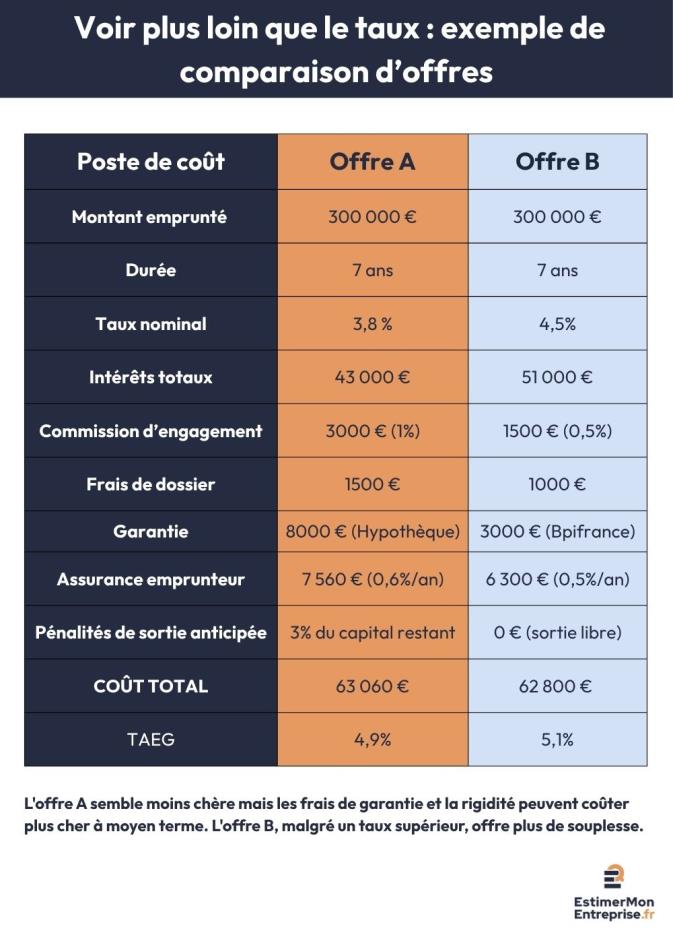 Voir plus loin que le taux : exemple de comparaison d'offres

| Poste de coût | Offre A | Offre B |
|---|---|---|
| Montant emprunté | 300 000 € | 300 000 € |
| Durée | 7 ans | 7 ans |
| Taux nominal | 3,8 % | 4,5% |
| Intérêts totaux | 43 000 € | 51 000 € |
| Commission d'engagement | 3000 € (1%) | 1500 € (0,5%) |
| Frais de dossier | 1500 € | 1000 € |
| Garantie | 8000 € (Hypothèque) | 3000 € (Bpifrance) |
| Assurance emprunteur | 7 560 € (0,6%/an) | 6 300 € (0,5%/an) |
| Pénalités de sortie anticipée | 3% du capital restant | 0 € (sortie libre) |
| COÛT TOTAL | 63 060 € | 62 800 € |
| TAEG | 4,9% | 5,1% |

L'offre A semble moins chère mais les frais de garantie et la rigidité peuvent coûter plus cher à moyen terme. L'offre B, malgré un taux supérieur, offre plus de souplesse.

EstimerMon Entreprise.fr